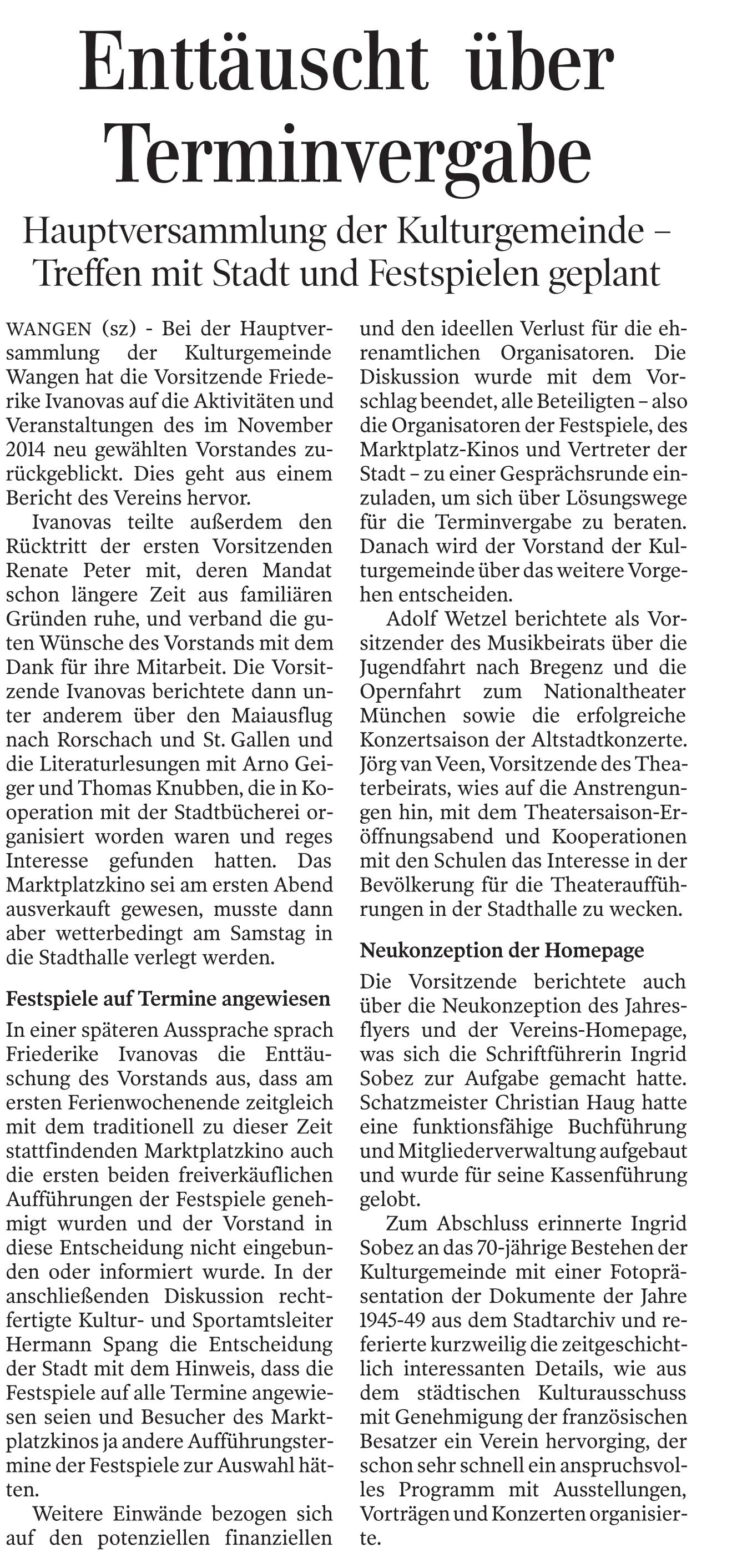 Enttäuscht über Terminvergabe

Hauptversammlung der Kulturgemeinde – Treffen mit Stadt und Festspielen geplant

WANGEN (sz) - Bei der Hauptversammlung der Kulturgemeinde Wangen hat die Vorsitzende Friederike Ivanovas auf die Aktivitäten und Veranstaltungen des im November 2014 neu gewählten Vorstandes zurückgeblickt. Dies geht aus einem Bericht des Vereins hervor.

Ivanovas teilte außerdem den Rücktritt der ersten Vorsitzenden Renate Peter mit, deren Mandat schon längere Zeit aus familiären Gründen ruhe, und verband die guten Wünsche des Vorstands mit dem Dank für ihre Mitarbeit. Die Vorsitzende Ivanovas berichtete dann unter anderem über den Maiausflug nach Rorschach und St. Gallen und die Literaturlesungen mit Arno Geiger und Thomas Knubben, die in Kooperation mit der Stadtbücherei organisiert worden waren und reges Interesse gefunden hatten. Das Marktplatzkino sei am ersten Abend ausverkauft gewesen, musste dann aber wetterbedingt am Samstag in die Stadthalle verlegt werden.

Festspiele auf Termine angewiesen

In einer späteren Aussprache sprach Friederike Ivanovas die Enttäuschung des Vorstands aus, dass am ersten Ferienwochenende zeitgleich mit dem traditionell zu dieser Zeit stattfindenden Marktplatzkino auch die ersten beiden freiverkäuflichen Aufführungen der Festspiele genehmigt wurden und der Vorstand in diese Entscheidung nicht eingebunden oder informiert wurde. In der anschließenden Diskussion rechtfertigte Kultur- und Sportamtsleiter Hermann Spang die Entscheidung der Stadt mit dem Hinweis, dass die Festspiele auf alle Termine angewiesen seien und Besucher des Marktplatzkinos ja andere Aufführungstermine der Festspiele zur Auswahl hätten.

Weitere Einwände bezogen sich auf den potenziellen finanziellen und den ideellen Verlust für die ehrenamtlichen Organisatoren. Die Diskussion wurde mit dem Vorschlag beendet, alle Beteiligten – also die Organisatoren der Festspiele, des Marktplatz-Kinos und Vertreter der Stadt – zu einer Gesprächsrunde einzuladen, um sich über Lösungswege für die Terminvergabe zu beraten. Danach wird der Vorstand der Kulturgemeinde über das weitere Vorgehen entscheiden.

Adolf Wetzel berichtete als Vorsitzender des Musikbeirats über die Jugendfahrt nach Bregenz und die Opernfahrt zum Nationaltheater München sowie die erfolgreiche Konzertsaison der Altstadtkonzerte. Jörg van Veen, Vorsitzende des Theaterbeirats, wies auf die Anstrengungen hin, mit dem Theatersaison-Eröffnungsabend und Kooperationen mit den Schulen das Interesse in der Bevölkerung für die Theateraufführungen in der Stadthalle zu wecken.

Neukonzeption der Homepage

Die Vorsitzende berichtete auch über die Neukonzeption des Jahresflyers und der Vereins-Homepage, was sich die Schriftführerin Ingrid Sobez zur Aufgabe gemacht hatte. Schatzmeister Christian Haug hatte eine funktionsfähige Buchführung und Mitgliederverwaltung aufgebaut und wurde für seine Kassenführung gelobt.

Zum Abschluss erinnerte Ingrid Sobez an das 70-jährige Bestehen der Kulturgemeinde mit einer Fotopräsentation der Dokumente der Jahre 1945-49 aus dem Stadtarchiv und referierte kurzweilig die zeitgeschichtlich interessanten Details, wie aus dem städtischen Kulturausschuss mit Genehmigung der französischen Besatzer ein Verein hervorging, der schon sehr schnell ein anspruchsvolles Programm mit Ausstellungen, Vorträgen und Konzerten organisierte.